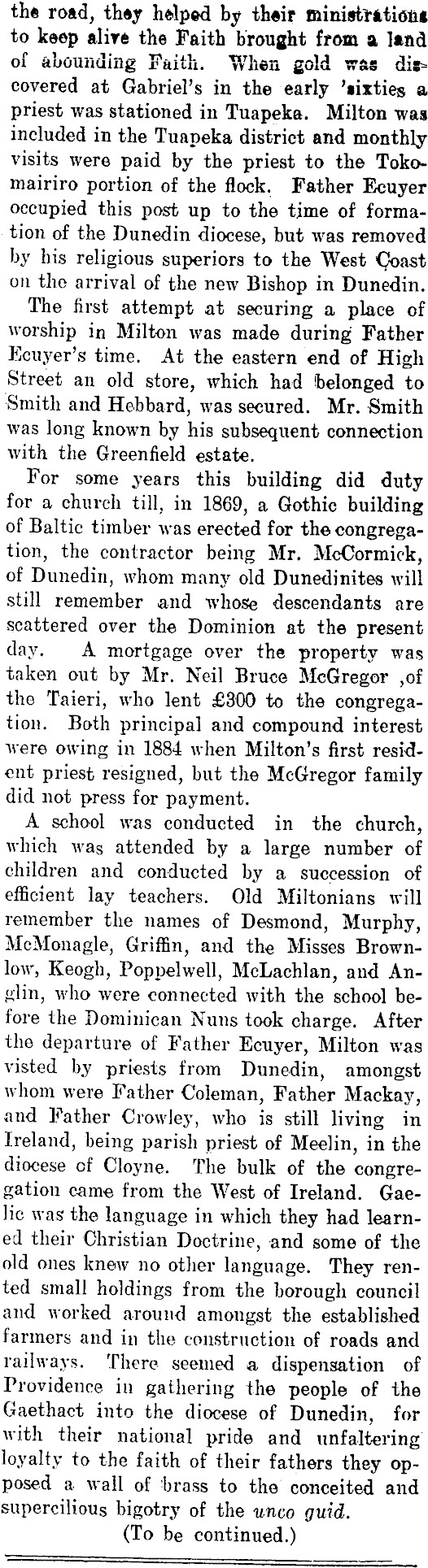 the road, they helped by their ministrations to keep alive the Faith brought from a land of abounding Faith. When gold was discovered at Gabriel's in the early 'sixties a priest was stationed in Tuapeka. Milton was included in the Tuapeka district and monthly visits were paid by the priest to the Tokomairiro portion of the flock. Father Ecuyer occupied this post up to the time of formation of the Dunedin diocese, but was removed by his religious superiors to the West Coast on the arrival of the new Bishop in Dunedin.

The first attempt at securing a place of worship in Milton was made during Father Ecuyer's time. At the eastern end of High Street an old store, which had belonged to Smith and Hebbard, was secured. Mr. Smith was long known by his subsequent connection with the Greenfield estate.

For some years this building did duty for a church till, in 1869, a Gothic building of Baltic timber was erected for the congregation, the contractor being Mr. McCormick, of Dunedin, whom many old Dunedinites will still remember and whose descendants are scattered over the Dominion at the present day. A mortgage over the property was taken out by Mr. Neil Bruce McGregor ,of the Taieri, who lent £300 to the congregation. Both principal and compound interest were owing in 1884 when Milton's first resident priest resigned, but the McGregor family did not press for payment.

A school was conducted in the church, which was attended by a large number of children and conducted by a succession of efficient lay teachers. Old Miltonians will remember the names of Desmond, Murphy, McMonagle, Griffin, and the Misses Brownlow, Keogh, Poppelwell, McLachlan, and Anglin, who were connected with the school before the Dominican Nuns took charge. After the departure of Father Ecuyer, Milton was visted by priests from Dunedin, amongst whom were Father Coleman, Father Mackay, and Father Crowley, who is still living in Ireland, being parish priest of Meelin, in the diocese of Cloyne. The bulk of the congregation came from the West of Ireland. Gaelic was the language in which they had learned their Christian Doctrine, and some of the old ones knew no other language. They rented small holdings from the borough council and worked around amongst the established farmers and in the construction of roads and railways. There seemed a dispensation of Providence in gathering the people of the Gaethact into the diocese of Dunedin, for with their national pride and unfaltering loyalty to the faith of their fathers they opposed a wall of brass to the conceited and supercilious bigotry of the unco guid.

(To be continued.)